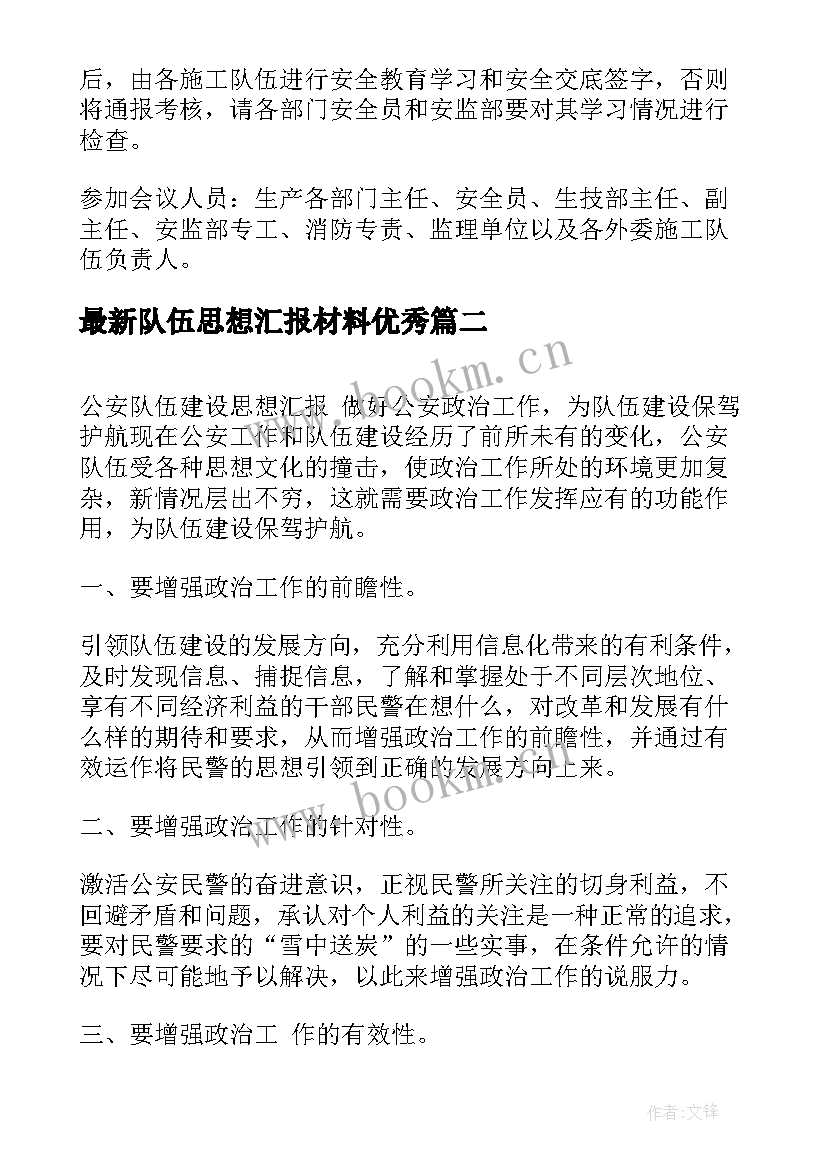 后，由各施工队伍进行安全教育学习和安全交底签字，否则将通报考核，请各部门安全员和安监部要对其学习情况进行检查。

参加会议人员：生产各部门主任、安全员、生技部主任、副主任、安监部专工、消防专责、监理单位以及各外委施工队伍负责人。

最新队伍思想汇报材料优秀篇二

www.bookm.cn

公安队伍建设思想汇报 做好公安政治工作，为队伍建设保驾护航现在公安工作和队伍建设经历了前所未有的变化，公安队伍受各种思想文化的撞击，使政治工作所处的环境更加复杂，新情况层出不穷，这就需要政治工作发挥应有的功能作用，为队伍建设保驾护航。

一、要增强政治工作的前瞻性。

引领队伍建设的发展方向，充分利用信息化带来的有利条件，及时发现信息、捕捉信息，了解和掌握处于不同层次地位、享有不同经济利益的干部民警在想什么，对改革和发展有什么样的期待和要求，从而增强政治工作的前瞻性，并通过有效运作将民警的思想引领到正确的发展方向上来。

www.bookm.cn

二、要增强政治工作的针对性。

激活公安民警的奋进意识，正视民警所关注的切身利益，不回避矛盾和问题，承认对个人利益的关注是一种正常的追求，要对民警要求的“雪中送炭”的一些实事，在条件允许的情况下尽可能地予以解决，以此来增强政治工作的说服力。

三、要增强政治工 作的有效性。

作者:文锋